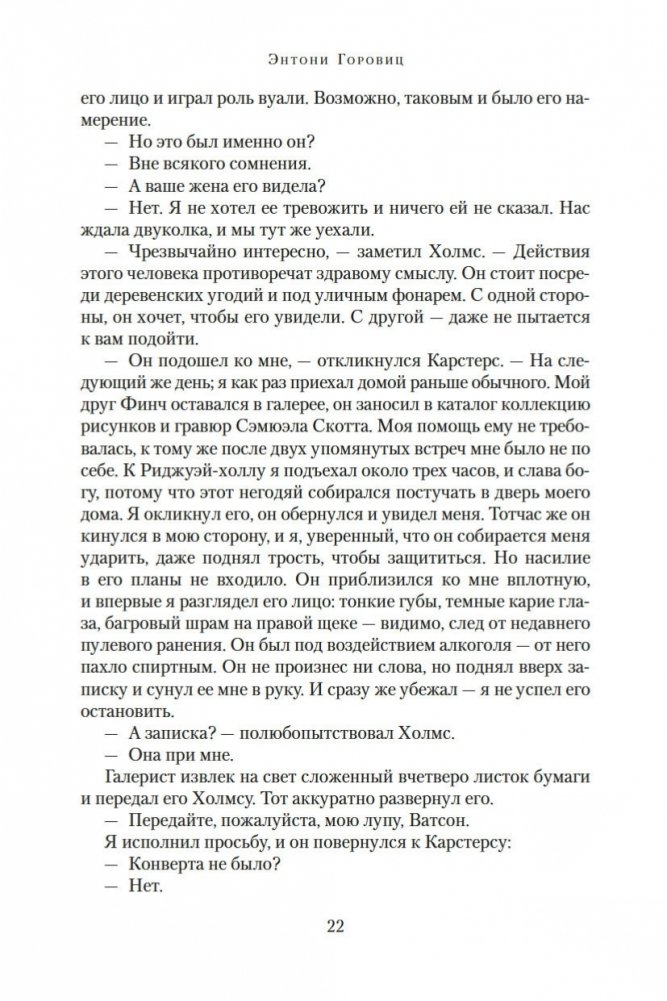 Энтони Горовиц

его лицо и играл роль вуали. Возможно, таковым и было его намерение.

— Но это был именно он?

— Вне всякого сомнения.

— А ваше жена его видела?

— Нет. Я не хотел ее тревожить и ничего ей не сказал. Нас ждала двуколка, и мы тут же уехали.

— Чрезвычайно интересно, — заметил Холмс. — Действия этого человека противоречат здравому смыслу. Он стоит посреди деревенских угодий и под уличным фонарем. С одной стороны, он хочет, чтобы его увидели. С другой — даже не пытается к вам подойти.

— Он подошел ко мне, — откликнулся Карстерс. — На следующий же день; я как раз приехал домой раньше обычного. Мой друг Финч оставался в галерее, он заносил в каталог коллекцию рисунков и гравюр Сэмюэла Скотта. Моя помощь ему не требовалась, к тому же после двух упомянутых встреч мне было не по себе. К Риджуэй-холлу я подъехал около трех часов, и слава богу, потому что этот негодяй собирался постучать в дверь моего дома. Я окликнул его, он обернулся и увидел меня. Тотчас же он кинулся в мою сторону, и я, уверенный, что он собирается меня ударить, даже поднял трость, чтобы защититься. Но насилие в его планы не входило. Он приблизился ко мне вплотную, и впервые я разглядел его лицо: тонкие губы, темные карие глаза, багровый шрам на правой щеке — видимо, след от недавнего пулевого ранения. Он был под воздействием алкоголя — от него пахло спиртным. Он не произнес ни слова, но поднял вверх записку и сунул ее мне в руку. И сразу же убежал — я не успел его остановить.

— А записка? — полюбопытствовал Холмс.

— Она при мне.

Галерист извлек на свет сложенный вчетверо листок бумаги и передал его Холмсу. Тот аккуратно развернул его.

— Передайте, пожалуйста, мою лупу, Ватсон.

Я исполнил просьбу, и он повернулся к Карстерсу:

— Конверта не было?

— Нет.

22